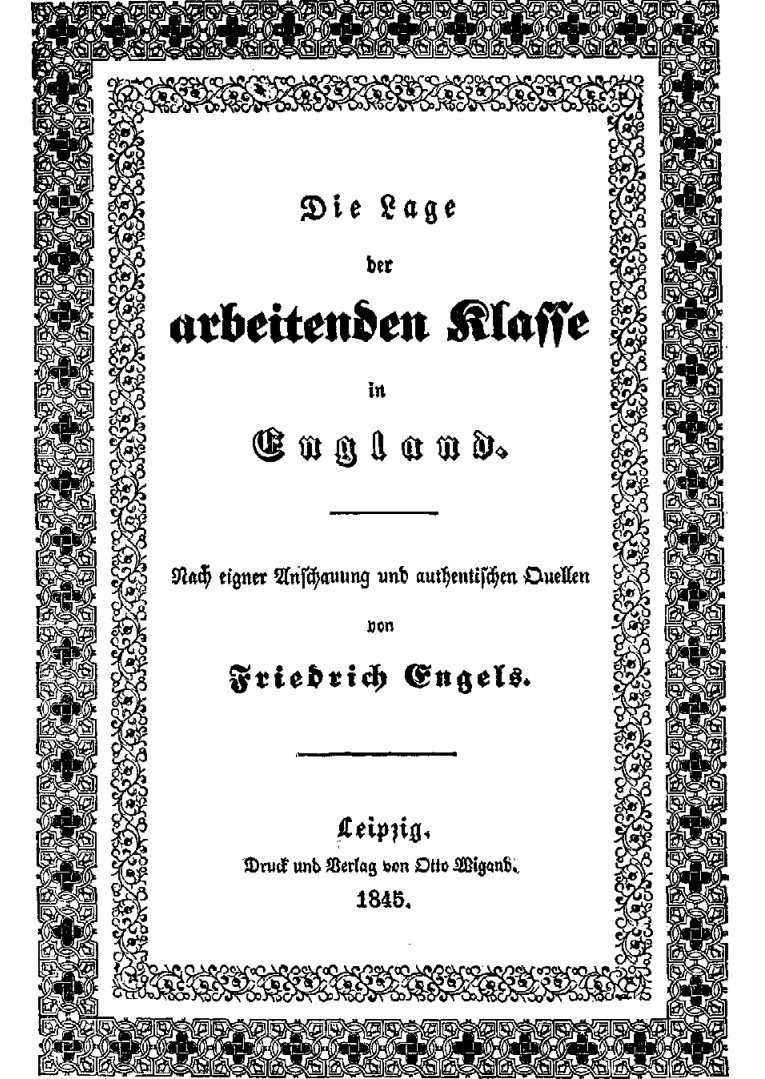 Die Lage

der

arbeitenden Klasse

in

England.

Nach eigner Anschauung und authentischen Quellen

von

Friedrich Engels.

Leipzig,

Druck und Verlag von Otto Wigand.

1845.